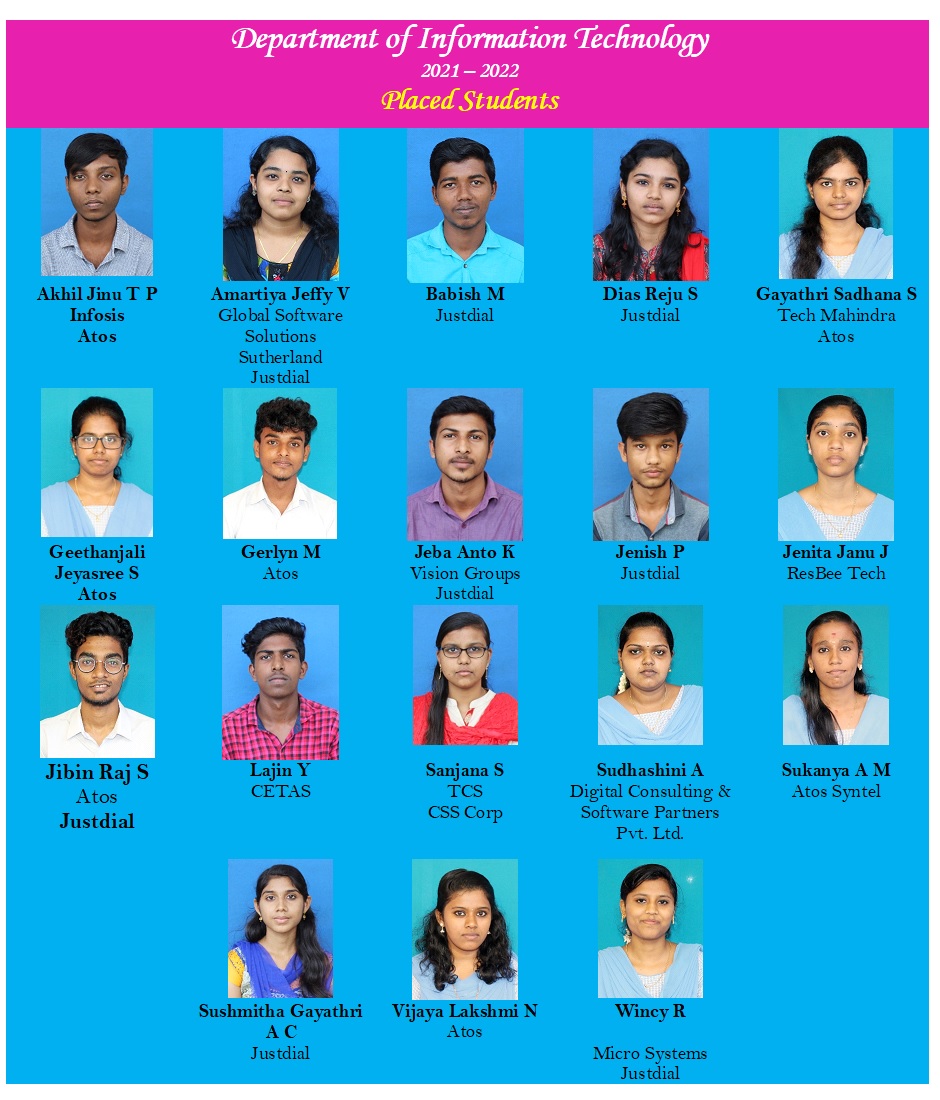 Department of Information Technology
2021 – 2022
Placed Students

Akhil Jinu T P
Infosis
Atos

Amartiya Jeffy V
Global Software Solutions
Sutherland
Justdial

Babish M
Justdial

Dias Reju S
Justdial

Gayathri Sadhana S
Tech Mahindra
Atos

Geethanjali Jeyasree S
Atos

Gerlyn M
Atos

Jeba Anto K
Vision Groups
Justdial

Jenish P
Justdial

Jenita Janu J
ResBee Tech

Jibin Raj S
Atos
Justdial

Lajin Y
CETAS

Sanjana S
TCS
CSS Corp

Sudhashini A
Digital Consulting & Software Partners Pvt. Ltd.

Sukanya A M
Atos Syntel

Sushmitha Gayathri A C
Justdial

Vijaya Lakshmi N
Atos

Wincy R

Micro Systems
Justdial